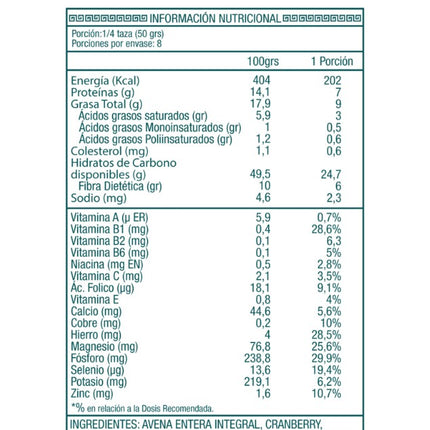 INFORMACIÓN NUTRICIONAL

Porción:1/4 taza (50 grs)
Porciones por envase: 8

| | 100grs | 1 Porción |
|---|---|---|
| Energía (Kcal) | 404 | 202 |
| Proteínas (g) | 14,1 | 7 |
| Grasa Total (g) | 17,9 | 9 |
| Ácidos grasos saturados (gr) | 5,9 | 3 |
| Ácidos grasos Monoinsaturados (gr) | 1 | 0,5 |
| Ácidos grasos Poliinsaturados (gr) | 1,2 | 0,6 |
| Colesterol (mg) | 1,1 | 0,6 |
| Hidratos de Carbono disponibles (g) | 49,5 | 24,7 |
| Fibra Dietética (gr) | 10 | 6 |
| Sodio (mg) | 4,6 | 2,3 |
| Vitamina A (µ ER) | 5,9 | 0,7% |
| Vitamina B1 (mg) | 0,4 | 28,6% |
| Vitamina B2 (mg) | 0,1 | 6,3 |
| Vitamina B6 (mg) | 0,1 | 5% |
| Niacina (mg EN) | 0,5 | 2,8% |
| Vitamina C (mg) | 2,1 | 3,5% |
| Ác. Folico (µg) | 18,1 | 9,1% |
| Vitamina E | 0,8 | 4% |
| Calcio (mg) | 44,6 | 5,6% |
| Cobre (mg) | 0,2 | 10% |
| Hierro (mg) | 4 | 28,5% |
| Magnesio (mg) | 76,8 | 25,6% |
| Fósforo (mg) | 238,8 | 29,9% |
| Selenio (µg) | 13,6 | 19,4% |
| Potasio (mg) | 219,1 | 6,2% |
| Zinc (mg) | 1,6 | 10,7% |

*% en relación a la Dosis Recomendada.

INGREDIENTES: AVENA ENTERA INTEGRAL, CRANBERRY,